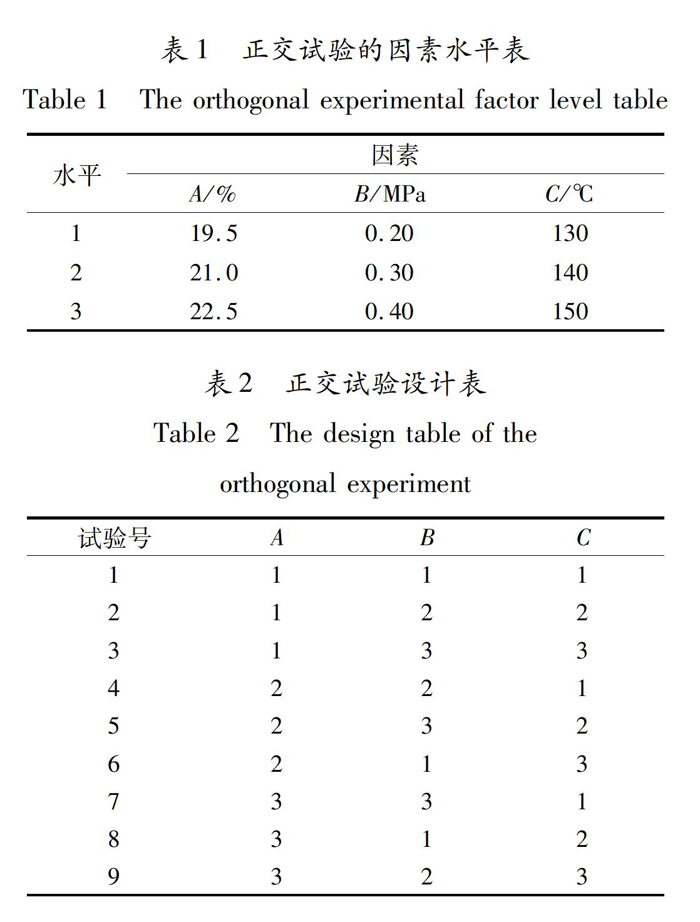 表 1　正交试验的因素水平表

Table 1　The orthogonal experimental factor level table

| 水平 | 因素 | | |
|---|---|---|---|
| | $A$/% | $B$/MPa | $C$/℃ |
| 1 | 19.5 | 0.20 | 130 |
| 2 | 21.0 | 0.30 | 140 |
| 3 | 22.5 | 0.40 | 150 |

表 2　正交试验设计表

Table 2　The design table of the orthogonal experiment

| 试验号 | $A$ | $B$ | $C$ |
|---|---|---|---|
| 1 | 1 | 1 | 1 |
| 2 | 1 | 2 | 2 |
| 3 | 1 | 3 | 3 |
| 4 | 2 | 2 | 1 |
| 5 | 2 | 3 | 2 |
| 6 | 2 | 1 | 3 |
| 7 | 3 | 3 | 1 |
| 8 | 3 | 1 | 2 |
| 9 | 3 | 2 | 3 |